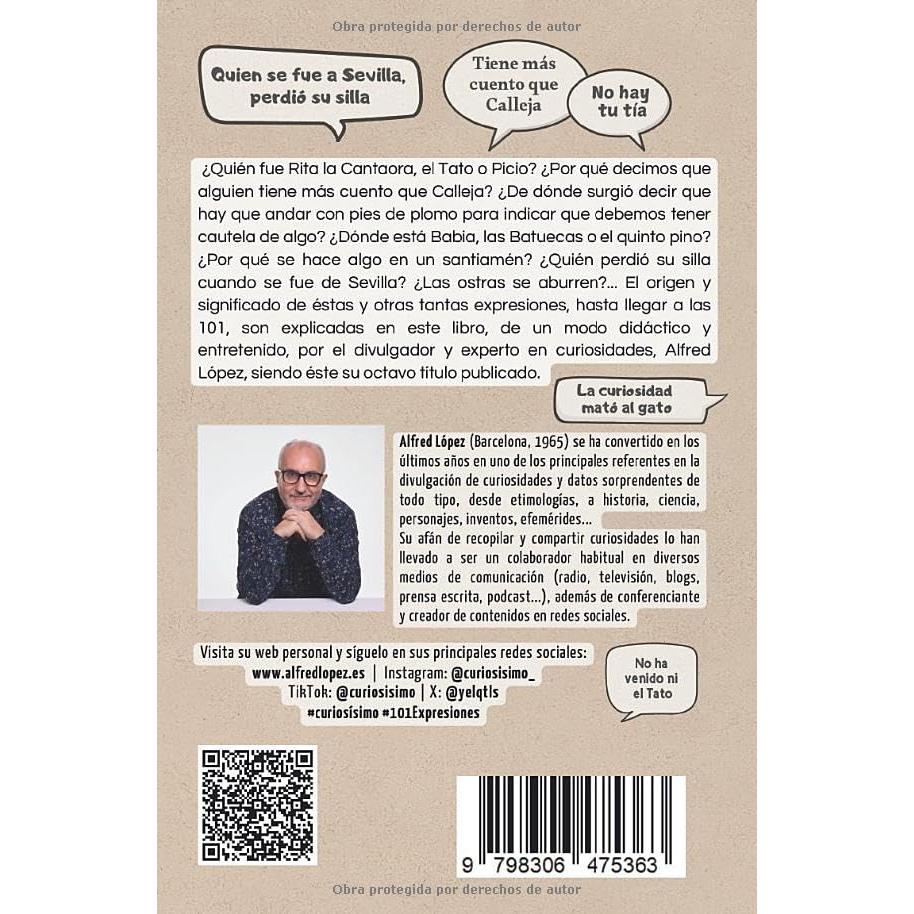 Obra protegida por derechos de autor

Quien se fue a Sevilla, perdió su silla

Tiene más cuento que Calleja

No hay tu tía

¿Quién fue Rita la Cantaora, el Tato o Picio? ¿Por qué decimos que alguien tiene más cuento que Calleja? ¿De dónde surgió decir que hay que andar con pies de plomo para indicar que debemos tener cautela de algo? ¿Dónde está Babia, las Batuecas o el quinto pino? ¿Por qué se hace algo en un santiamén? ¿Quién perdió su silla cuando se fue de Sevilla? ¿Las ostras se aburren?... El origen y significado de éstas y otras tantas expresiones, hasta llegar a las 101, son explicadas en este libro, de un modo didáctico y entretenido, por el divulgador y experto en curiosidades, Alfred López, siendo éste su octavo título publicado.

La curiosidad mató al gato

Alfred López (Barcelona, 1965) se ha convertido en los últimos años en uno de los principales referentes en la divulgación de curiosidades y datos sorprendentes de todo tipo, desde etimologías, a historia, ciencia, personajes, inventos, efemérides...
Su afán de recopilar y compartir curiosidades lo han llevado a ser un colaborador habitual en diversos medios de comunicación (radio, televisión, blogs, prensa escrita, podcast...), además de conferenciante y creador de contenidos en redes sociales.

Visita su web personal y síguelo en sus principales redes sociales:
www.alfredlopez.es | Instagram: @curiosisimo_
TikTok: @curiosisimo | X: @yelqtls
#curiosísimo #101Expresiones

No ha venido ni el Tato

9 798306 475363

Obra protegida por derechos de autor